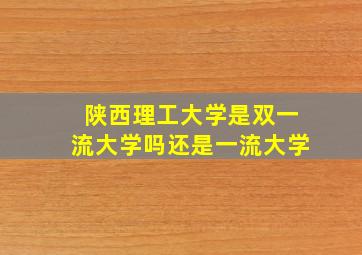 陕西理工大学是双一流大学吗还是一流大学